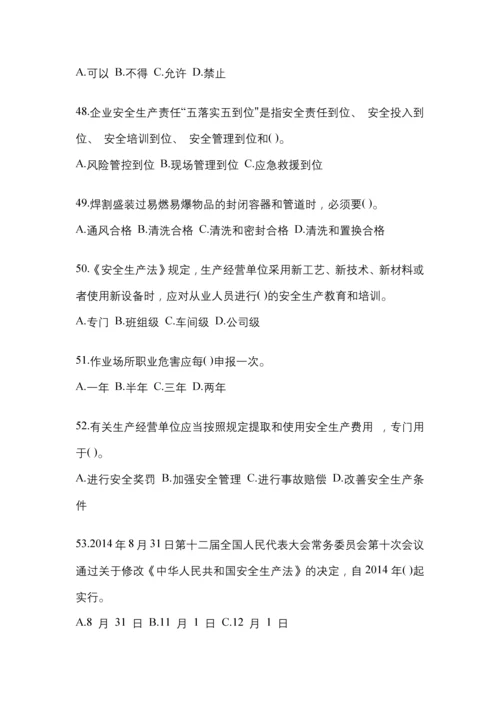 A.可以 B.不得 C.允许 D.禁止

48.企业安全生产责任“五落实五到位”是指安全责任到位、 安全投入到位、 安全培训到位、 安全管理到位和( )。

A.风险管控到位 B.现场管理到位 C.应急救援到位

49.焊割盛装过易燃易爆物品的封闭容器和管道时，必须要( )。

A.通风合格 B.清洗合格 C.清洗和密封合格 D.清洗和置换合格

50.《安全生产法》规定，生产经营单位采用新工艺、新技术、新材料或者使用新设备时，应对从业人员进行( )的安全生产教育和培训。

A.专门 B.班组级 C.车间级 D.公司级

51.作业场所职业危害应每( )申报一次。

A.一年 B.半年 C.三年 D.两年

52.有关生产经营单位应当按照规定提取和使用安全生产费用 ，专门用于( )。

A.进行安全奖罚 B.加强安全管理 C.进行事故赔偿 D.改善安全生产条件

53.2014 年 8 月 31 日第十二届全国人民代表大会常务委员会第十次会议通过关于修改《中华人民共和国安全生产法》的决定，自 2014 年( )起实行。

A.8 月 31 日 B.11 月 1 日 C.12 月 1 日